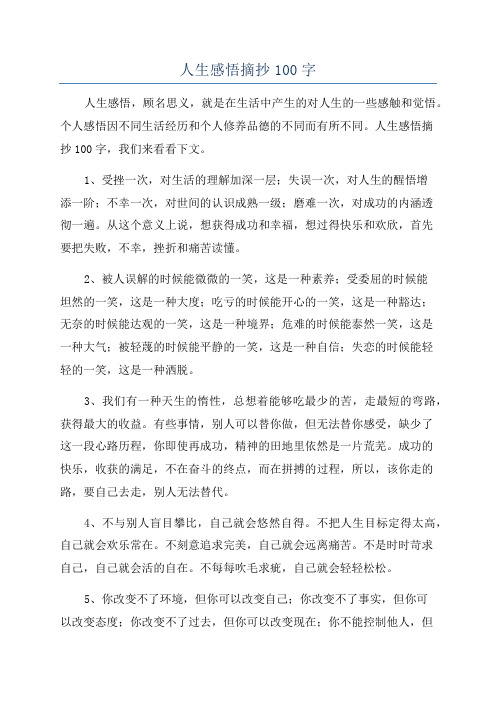 人生感悟摘抄 100 字

人生感悟，顾名思义，就是在生活中产生的对人生的一些感触和觉悟。个人感悟因不同生活经历和个人修养品德的不同而有所不同。人生感悟摘抄 100 字，我们来看看下文。

1、受挫一次，对生活的理解加深一层；失误一次，对人生的醒悟增添一阶；不幸一次，对世间的认识成熟一级；磨难一次，对成功的内涵透彻一遍。从这个意义上说，想获得成功和幸福，想过得快乐和欢欣，首先要把失败，不幸，挫折和痛苦读懂。

2、被人误解的时候能微微的一笑，这是一种素养；受委屈的时候能坦然的一笑，这是一种大度；吃亏的时候能开心的一笑，这是一种豁达；无奈的时候能达观的一笑，这是一种境界；危难的时候能泰然一笑，这是一种大气；被轻蔑的时候能平静的一笑，这是一种自信；失恋的时候能轻轻的一笑，这是一种洒脱。

3、我们有一种天生的惰性，总想着能够吃最少的苦，走最短的弯路，获得最大的收益。有些事情，别人可以替你做，但无法替你感受，缺少了这一段心路历程，你即使再成功，精神的田地里依然是一片荒芜。成功的快乐，收获的满足，不在奋斗的终点，而在拼搏的过程，所以，该你走的路，要自己去走，别人无法替代。

4、不与别人盲目攀比，自己就会悠然自得。不把人生目标定得太高，自己就会欢乐常在。不刻意追求完美，自己就会远离痛苦。不是时时苛求自己，自己就会活的自在。不每每吹毛求疵，自己就会轻轻松松。

5、你改变不了环境，但你可以改变自己；你改变不了事实，但你可以改变态度；你改变不了过去，但你可以改变现在；你不能控制他人，但